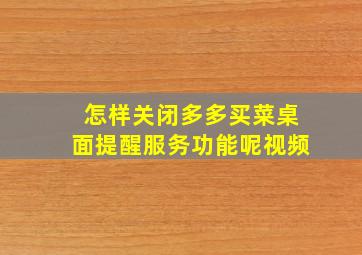 怎样关闭多多买菜桌面提醒服务功能呢视频